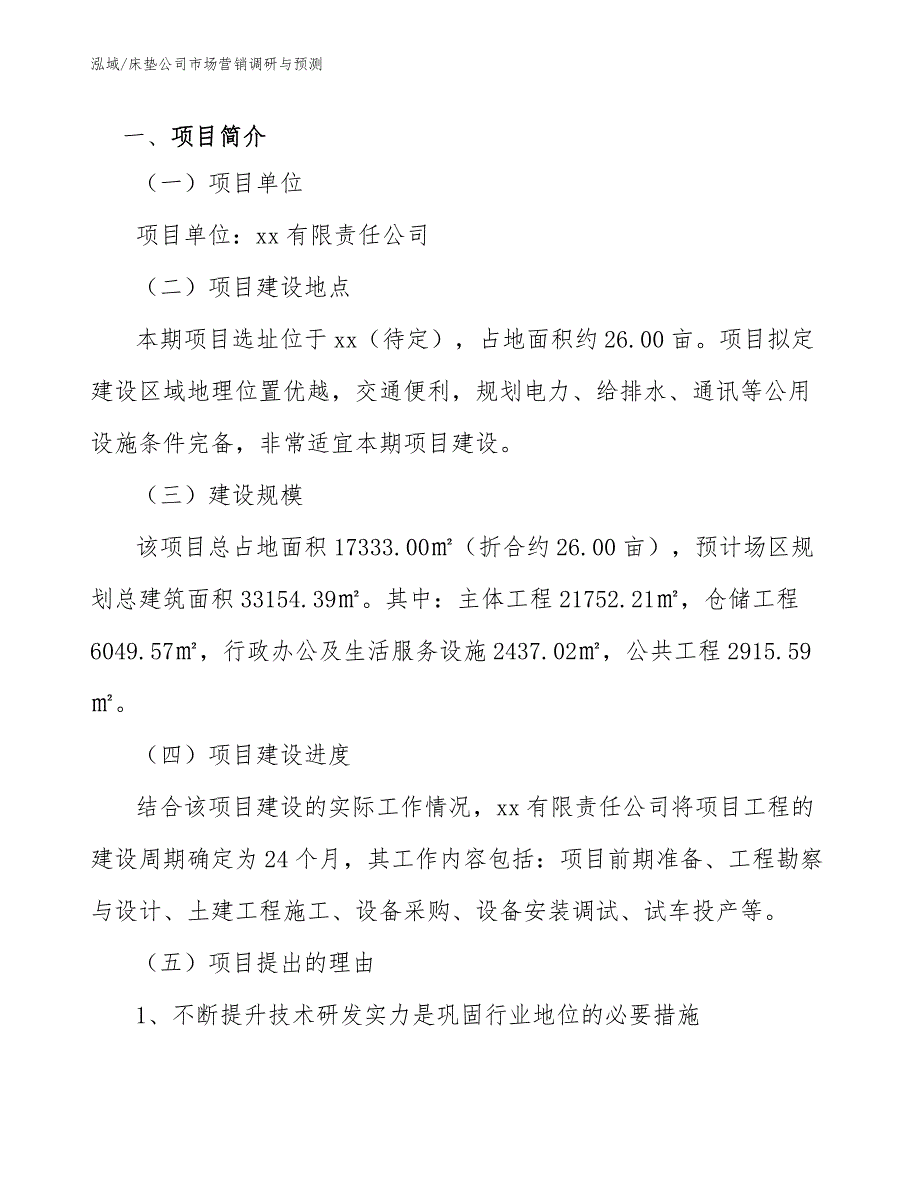 泓域/床垫公司市场营销调研与预测

一、项目简介

（一）项目单位

项目单位：xx 有限责任公司

（二）项目建设地点

本期项目选址位于 xx（待定），占地面积约 26.00 亩。项目拟定建设区域地理位置优越，交通便利，规划电力、给排水、通讯等公用设施条件完备，非常适宜本期项目建设。

（三）建设规模

该项目总占地面积 17333.00㎡（折合约 26.00 亩），预计场区规划总建筑面积 33154.39㎡。其中：主体工程 21752.21㎡，仓储工程 6049.57㎡，行政办公及生活服务设施 2437.02㎡，公共工程 2915.59㎡。

（四）项目建设进度

结合该项目建设的实际工作情况，xx 有限责任公司将项目工程的建设周期确定为 24 个月，其工作内容包括：项目前期准备、工程勘察与设计、土建工程施工、设备采购、设备安装调试、试车投产等。

（五）项目提出的理由

1、不断提升技术研发实力是巩固行业地位的必要措施